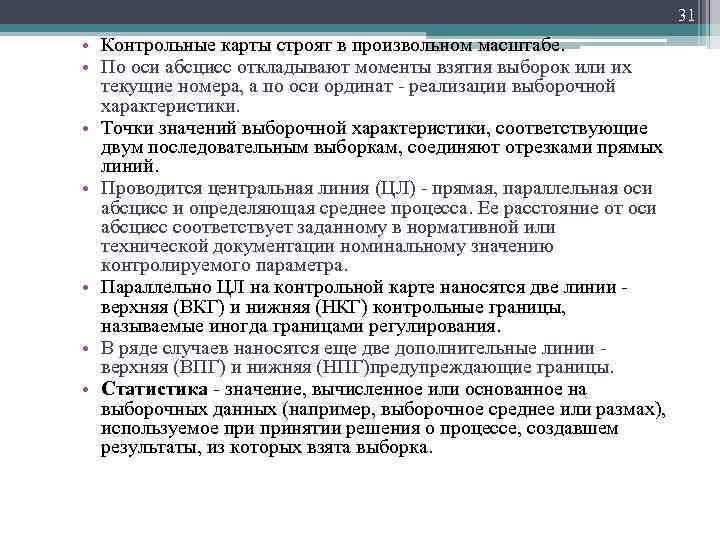 31

• Контрольные карты строят в произвольном масштабе.
• По оси абсцисс откладывают моменты взятия выборок или их текущие номера, а по оси ординат - реализации выборочной характеристики.
• Точки значений выборочной характеристики, соответствующие двум последовательным выборкам, соединяют отрезками прямых линий.
• Проводится центральная линия (ЦЛ) - прямая, параллельная оси абсцисс и определяющая среднее процесса. Ее расстояние от оси абсцисс соответствует заданному в нормативной или технической документации номинальному значению контролируемого параметра.
• Параллельно ЦЛ на контрольной карте наносятся две линии - верхняя (ВКГ) и нижняя (НКГ) контрольные границы, называемые иногда границами регулирования.
• В ряде случаев наносятся еще две дополнительные линии - верхняя (ВПГ) и нижняя (НПГ)предупреждающие границы.
• Статистика - значение, вычисленное или основанное на выборочных данных (например, выборочное среднее или размах), используемое при принятии решения о процессе, создавшем результаты, из которых взята выборка.